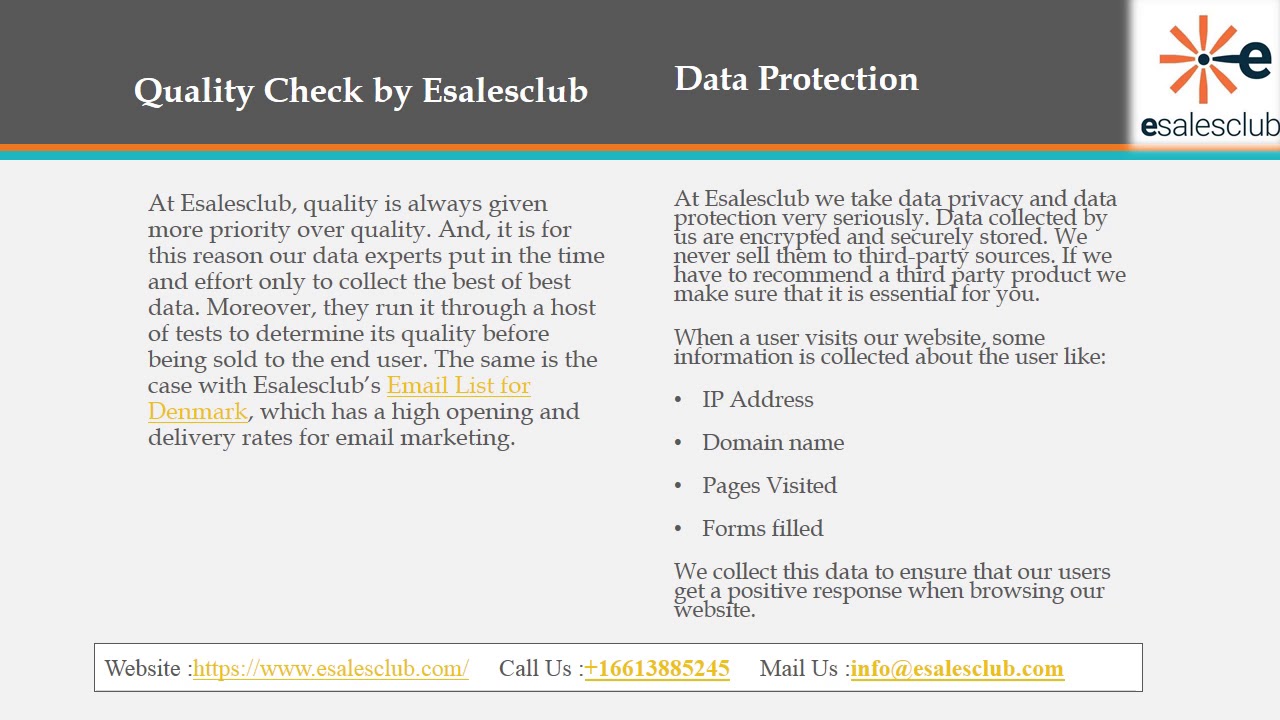 Quality Check by Esalesclub

At Esalesclub, quality is always given more priority over quality. And, it is for this reason our data experts put in the time and effort only to collect the best of best data. Moreover, they run it through a host of tests to determine its quality before being sold to the end user. The same is the case with Esalesclub's Email List for Denmark, which has a high opening and delivery rates for email marketing.

Data Protection

esalesclub

At Esalesclub we take data privacy and data protection very seriously. Data collected by us are encrypted and securely stored. We never sell them to third-party sources. If we have to recommend a third party product we make sure that it is essential for you.

When a user visits our website, some information is collected about the user like:

• IP Address

• Domain name

• Pages Visited

• Forms filled

We collect this data to ensure that our users get a positive response when browsing our website.

Website :https://www.esalesclub.com/ Call Us :+16613885245 Mail Us :info@esalesclub.com